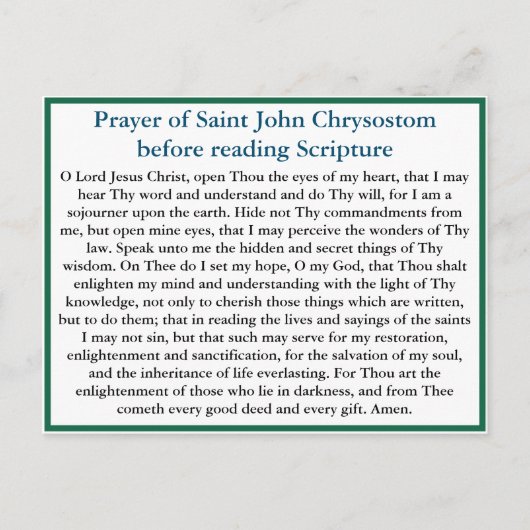 Prayer of Saint John Chrysostom before reading Scripture

O Lord Jesus Christ, open Thou the eyes of my heart, that I may hear Thy word and understand and do Thy will, for I am a sojourner upon the earth. Hide not Thy commandments from me, but open mine eyes, that I may perceive the wonders of Thy law. Speak unto me the hidden and secret things of Thy wisdom. On Thee do I set my hope, O my God, that Thou shalt enlighten my mind and understanding with the light of Thy knowledge, not only to cherish those things which are written, but to do them; that in reading the lives and sayings of the saints I may not sin, but that such may serve for my restoration, enlightenment and sanctification, for the salvation of my soul, and the inheritance of life everlasting. For Thou art the enlightenment of those who lie in darkness, and from Thee cometh every good deed and every gift. Amen.